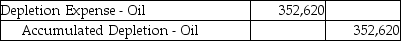 | Depletion Expense - Oil | 352,620 | |
|---|---|---|
| Accumulated Depletion - Oil | | 352,620 |